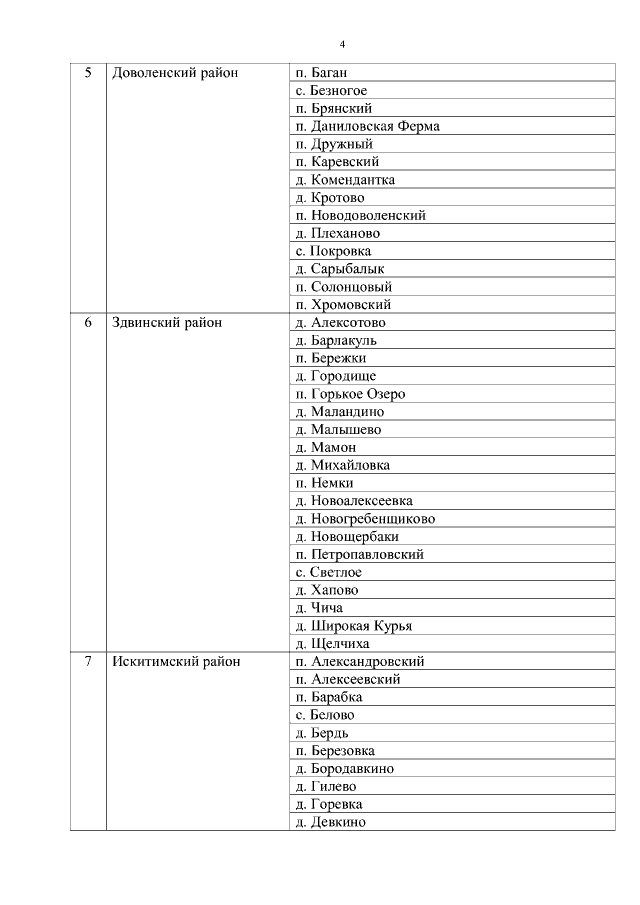 4

| 5 | Доволенский район | п. Баган |
|---|---|---|
| | | с. Безногое |
| | | п. Брянский |
| | | п. Даниловская Ферма |
| | | п. Дружный |
| | | п. Каревский |
| | | д. Комендантка |
| | | д. Кротово |
| | | п. Новодоволенский |
| | | д. Плеханово |
| | | с. Покровка |
| | | д. Сарыбалык |
| | | п. Солонцовый |
| | | п. Хромовский |
| 6 | Здвинский район | д. Алексотово |
| | | д. Барлакуль |
| | | п. Бережки |
| | | д. Городище |
| | | п. Горькое Озеро |
| | | д. Маландино |
| | | д. Малышево |
| | | д. Мамон |
| | | д. Михайловка |
| | | п. Немки |
| | | д. Новоалексеевка |
| | | д. Новогребенщиково |
| | | д. Новощербаки |
| | | п. Петропавловский |
| | | с. Светлое |
| | | д. Хапово |
| | | д. Чича |
| | | д. Широкая Курья |
| | | д. Щелчиха |
| 7 | Искитимский район | п. Александровский |
| | | п. Алексеевский |
| | | п. Барабка |
| | | с. Белово |
| | | д. Бердь |
| | | п. Березовка |
| | | д. Бородавкино |
| | | д. Гилево |
| | | д. Горевка |
| | | д. Девкино |